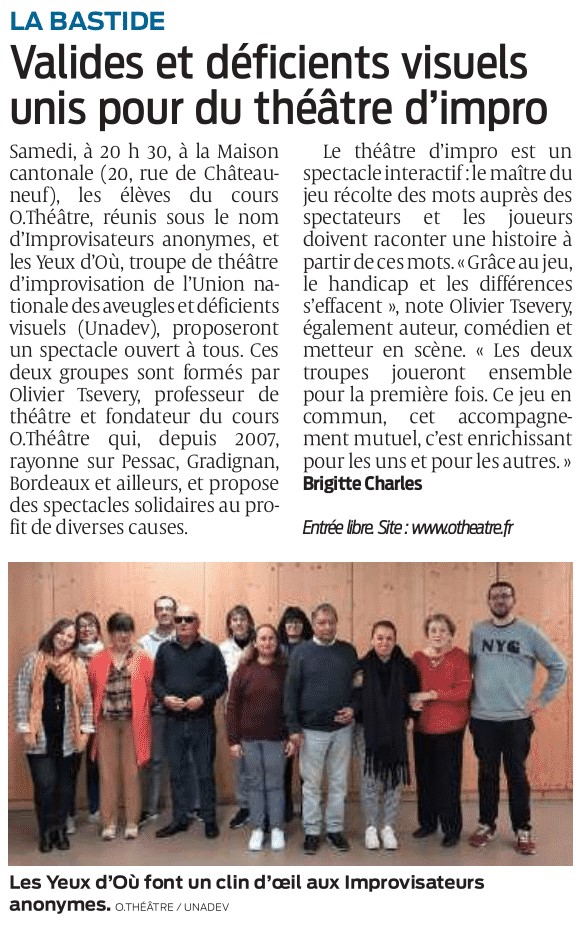 LA BASTIDE

Valides et déficients visuels unis pour du théâtre d'impro

Samedi, à 20 h 30, à la Maison cantonale (20, rue de Châteauneuf), les élèves du cours O.Théâtre, réunis sous le nom d'Improvisateurs anonymes, et les Yeux d'Où, troupe de théâtre d'improvisation de l'Union nationale des aveugles et déficients visuels (Unadev), proposeront un spectacle ouvert à tous. Ces deux groupes sont formés par Olivier Tsevery, professeur de théâtre et fondateur du cours O.Théâtre qui, depuis 2007, rayonne sur Pessac, Gradignan, Bordeaux et ailleurs, et propose des spectacles solidaires au profit de diverses causes.

Le théâtre d'impro est un spectacle interactif : le maître du jeu récolte des mots auprès des spectateurs et les joueurs doivent raconter une histoire à partir de ces mots. « Grâce au jeu, le handicap et les différences s'effacent », note Olivier Tsevery, également auteur, comédien et metteur en scène. « Les deux troupes joueront ensemble pour la première fois. Ce jeu en commun, cet accompagnement mutuel, c'est enrichissant pour les uns et pour les autres. »
Brigitte Charles

Entrée libre. Site : www.otheatre.fr

NYC

Les Yeux d'Où font un clin d'œil aux Improvisateurs anonymes. O.THÉÂTRE / UNADEV